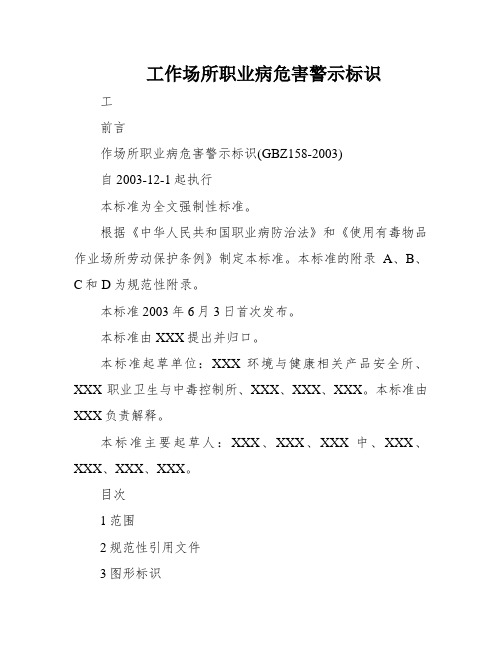 工作场所职业病危害警示标识

工

前言

作场所职业病危害警示标识(GBZ158-2003)

自 2003-12-1 起执行

本标准为全文强制性标准。

根据《中华人民共和国职业病防治法》和《使用有毒物品作业场所劳动保护条例》制定本标准。本标准的附录 A、B、C 和 D 为规范性附录。

本标准 2003 年 6 月 3 日首次发布。

本标准由 XXX 提出并归口。

本标准起草单位：XXX 环境与健康相关产品安全所、XXX 职业卫生与中毒控制所、XXX、XXX、XXX。本标准由 XXX 负责解释。

本标准主要起草人：XXX、XXX、XXX 中、XXX、XXX、XXX、XXX。

目次

1 范围

2 规范性引用文件

3 图形标识